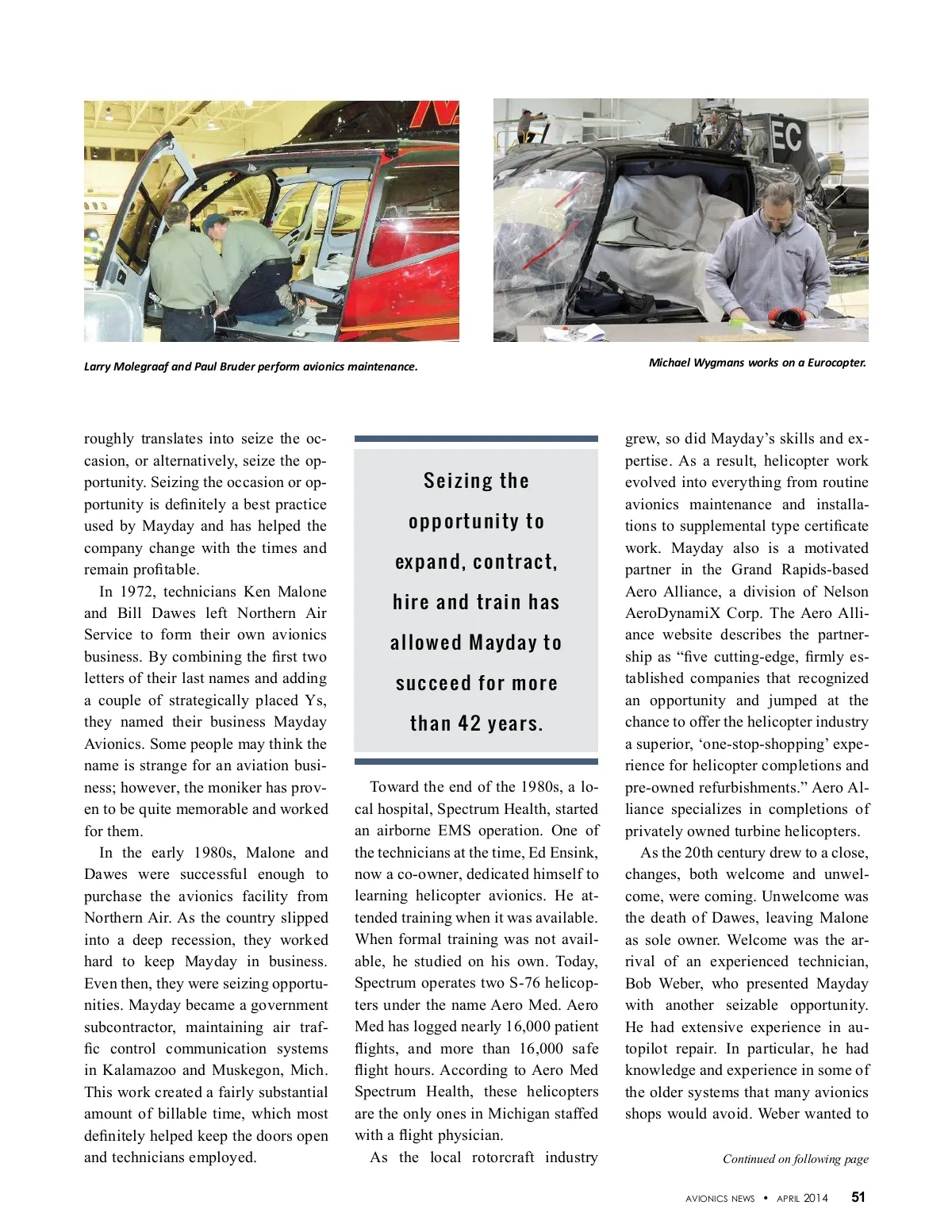 Larry Molegraaf and Paul Bruder perform avionics maintenance.

Michael Wygmans works on a Eurocopter.

roughly translates into seize the occasion, or alternatively, seize the opportunity. Seizing the occasion or opportunity is definitely a best practice used by Mayday and has helped the company change with the times and remain profitable.

In 1972, technicians Ken Malone and Bill Dawes left Northern Air Service to form their own avionics business. By combining the first two letters of their last names and adding a couple of strategically placed Ys, they named their business Mayday Avionics. Some people may think the name is strange for an aviation business; however, the moniker has proven to be quite memorable and worked for them.

In the early 1980s, Malone and Dawes were successful enough to purchase the avionics facility from Northern Air. As the country slipped into a deep recession, they worked hard to keep Mayday in business. Even then, they were seizing opportunities. Mayday became a government subcontractor, maintaining air traffic control communication systems in Kalamazoo and Muskegon, Mich. This work created a fairly substantial amount of billable time, which most definitely helped keep the doors open and technicians employed.

Seizing the opportunity to expand, contract, hire and train has allowed Mayday to succeed for more than 42 years.

Toward the end of the 1980s, a local hospital, Spectrum Health, started an airborne EMS operation. One of the technicians at the time, Ed Ensink, now a co-owner, dedicated himself to learning helicopter avionics. He attended training when it was available. When formal training was not available, he studied on his own. Today, Spectrum operates two S-76 helicopters under the name Aero Med. Aero Med has logged nearly 16,000 patient flights, and more than 16,000 safe flight hours. According to Aero Med Spectrum Health, these helicopters are the only ones in Michigan staffed with a flight physician.

As the local rotorcraft industry grew, so did Mayday's skills and expertise. As a result, helicopter work evolved into everything from routine avionics maintenance and installations to supplemental type certificate work. Mayday also is a motivated partner in the Grand Rapids-based Aero Alliance, a division of Nelson AeroDynamiX Corp. The Aero Alliance website describes the partnership as "five cutting-edge, firmly established companies that recognized an opportunity and jumped at the chance to offer the helicopter industry a superior, 'one-stop-shopping' experience for helicopter completions and pre-owned refurbishments." Aero Alliance specializes in completions of privately owned turbine helicopters.

As the 20th century drew to a close, changes, both welcome and unwelcome, were coming. Unwelcome was the death of Dawes, leaving Malone as sole owner. Welcome was the arrival of an experienced technician, Bob Weber, who presented Mayday with another seizable opportunity. He had extensive experience in autopilot repair. In particular, he had knowledge and experience in some of the older systems that many avionics shops would avoid. Weber wanted to

Continued on following page

AVIONICS NEWS • APRIL 2014 51